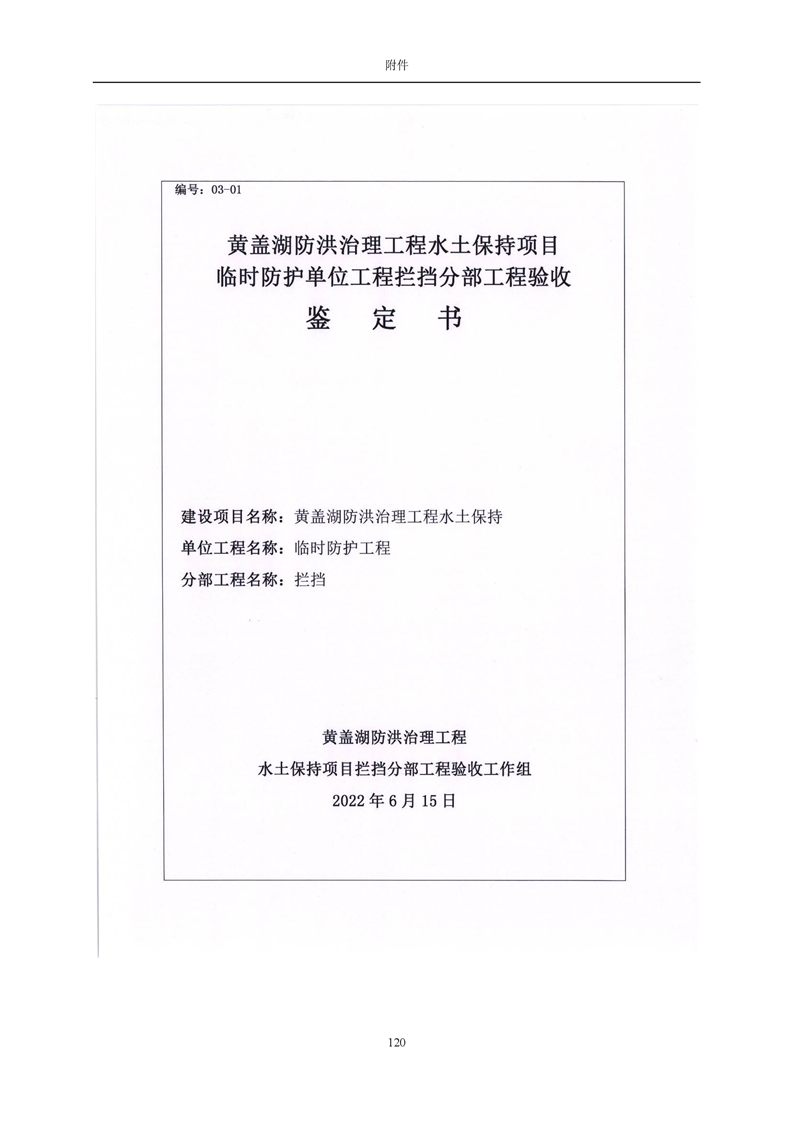 附件

编号：03-01

黄盖湖防洪治理工程水土保持项目
临时防护单位工程拦挡分部工程验收
鉴　定　书

建设项目名称：黄盖湖防洪治理工程水土保持
单位工程名称：临时防护工程
分部工程名称：拦挡

黄盖湖防洪治理工程
水土保持项目拦挡分部工程验收工作组
2022 年 6 月 15 日

120